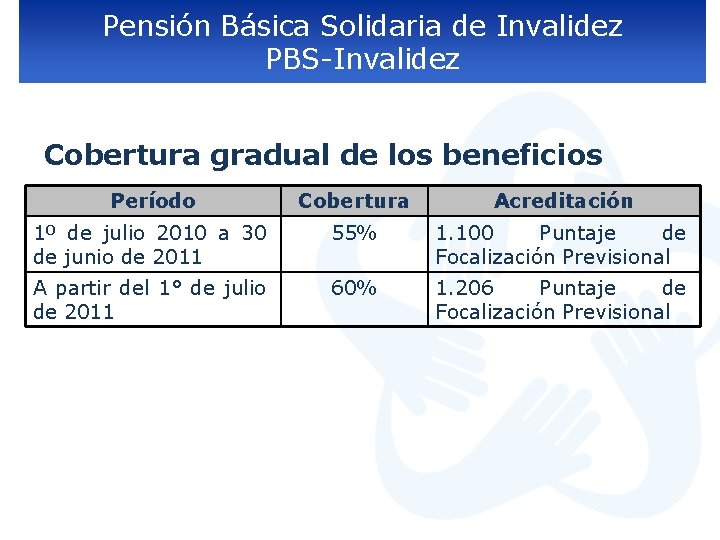 Pensión Básica Solidaria de Invalidez
PBS-Invalidez

Cobertura gradual de los beneficios

| Período | Cobertura | Acreditación |
|---|---|---|
| 1º de julio 2010 a 30 de junio de 2011 | 55% | 1.100 Puntaje de Focalización Previsional |
| A partir del 1° de julio de 2011 | 60% | 1.206 Puntaje de Focalización Previsional |